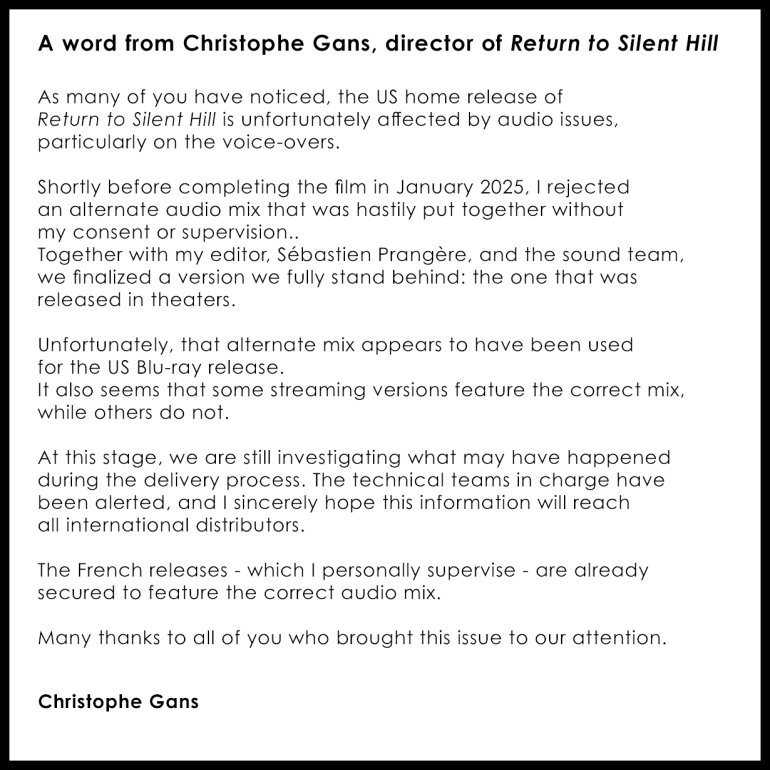 A word from Christophe Gans, director of Return to Silent Hill

As many of you have noticed, the US home release of Return to Silent Hill is unfortunately affected by audio issues, particularly on the voice-overs.

Shortly before completing the film in January 2025, I rejected an alternate audio mix that was hastily put together without my consent or supervision..
Together with my editor, Sébastien Prangère, and the sound team, we finalized a version we fully stand behind: the one that was released in theaters.

Unfortunately, that alternate mix appears to have been used for the US Blu-ray release.
It also seems that some streaming versions feature the correct mix, while others do not.

At this stage, we are still investigating what may have happened during the delivery process. The technical teams in charge have been alerted, and I sincerely hope this information will reach all international distributors.

The French releases - which I personally supervise - are already secured to feature the correct audio mix.

Many thanks to all of you who brought this issue to our attention.

Christophe Gans